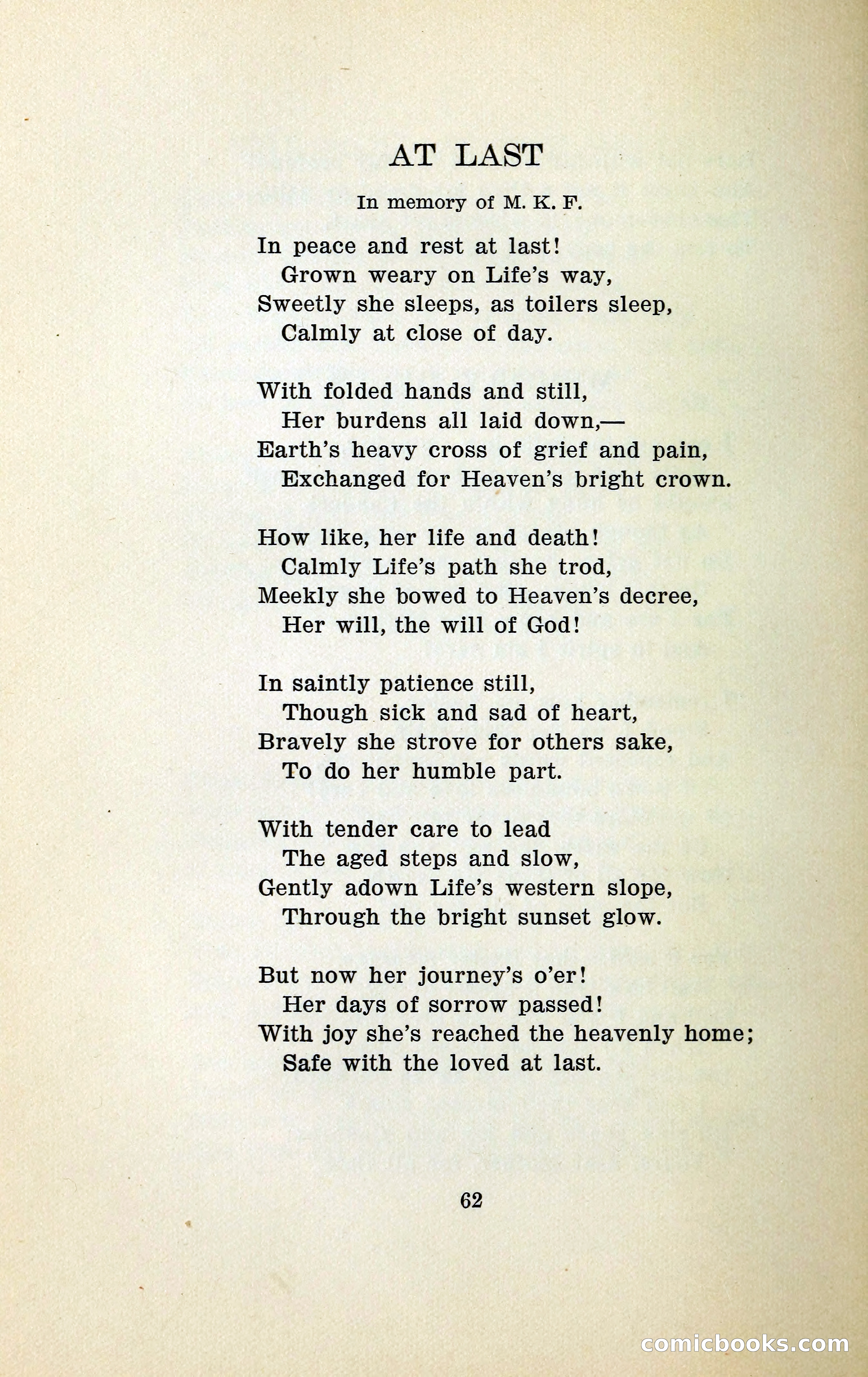 AT LAST

In memory of M. K. F.

In peace and rest at last!
Grown weary on Life's way,
Sweetly she sleeps, as toilers sleep,
Calmly at close of day.

With folded hands and still,
Her burdens all laid down,—
Earth's heavy cross of grief and pain,
Exchanged for Heaven's bright crown.

How like, her life and death!
Calmly Life's path she trod,
Meekly she bowed to Heaven's decree,
Her will, the will of God!

In saintly patience still,
Though sick and sad of heart,
Bravely she strove for others sake,
To do her humble part.

With tender care to lead
The aged steps and slow,
Gently adown Life's western slope,
Through the bright sunset glow.

But now her journey's o'er!
Her days of sorrow passed!
With joy she's reached the heavenly home;
Safe with the loved at last.

62

comicbooks.com